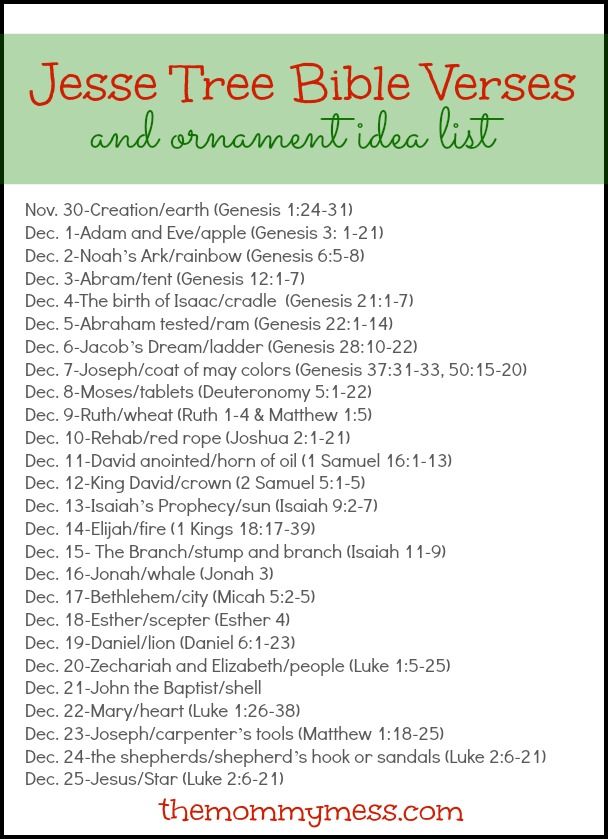 Jesse Tree Bible Verses
and ornament idea list

Nov. 30-Creation/earth (Genesis 1:24-31)
Dec. 1-Adam and Eve/apple (Genesis 3: 1-21)
Dec. 2-Noah's Ark/rainbow (Genesis 6:5-8)
Dec. 3-Abram/tent (Genesis 12:1-7)
Dec. 4-The birth of Isaac/cradle (Genesis 21:1-7)
Dec. 5-Abraham tested/ram (Genesis 22:1-14)
Dec. 6-Jacob's Dream/ladder (Genesis 28:10-22)
Dec. 7-Joseph/coat of may colors (Genesis 37:31-33, 50:15-20)
Dec. 8-Moses/tablets (Deuteronomy 5:1-22)
Dec. 9-Ruth/wheat (Ruth 1-4 & Matthew 1:5)
Dec. 10-Rehab/red rope (Joshua 2:1-21)
Dec. 11-David anointed/horn of oil (1 Samuel 16:1-13)
Dec. 12-King David/crown (2 Samuel 5:1-5)
Dec. 13-Isaiah's Prophecy/sun (Isaiah 9:2-7)
Dec. 14-Elijah/fire (1 Kings 18:17-39)
Dec. 15- The Branch/stump and branch (Isaiah 11-9)
Dec. 16-Jonah/whale (Jonah 3)
Dec. 17-Bethlehem/city (Micah 5:2-5)
Dec. 18-Esther/scepter (Esther 4)
Dec. 19-Daniel/lion (Daniel 6:1-23)
Dec. 20-Zechariah and Elizabeth/people (Luke 1:5-25)
Dec. 21-John the Baptist/shell
Dec. 22-Mary/heart (Luke 1:26-38)
Dec. 23-Joseph/carpenter's tools (Matthew 1:18-25)
Dec. 24-the shepherds/shepherd's hook or sandals (Luke 2:6-21)
Dec. 25-Jesus/Star (Luke 2:6-21)

themommymess.com